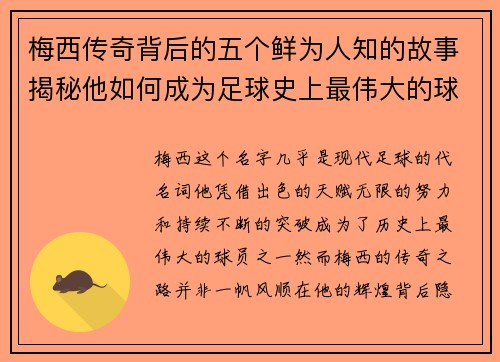 梅西传奇背后的五个鲜为人知的故事揭秘他如何成为足球史上最伟大的球

梅西这个名字几乎是现代足球的代名词他凭借出色的天赋无限的努力和持续不断的突破成为了历史上最伟大的球员之一然而梅西的传奇之路并非一帆风顺在他的辉煌背后隐